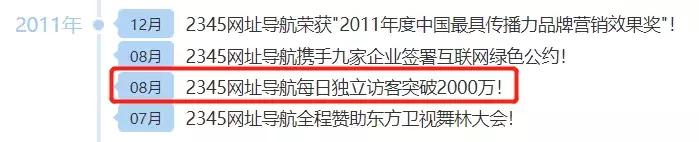 2011年

12月 2345网址导航荣获"2011年度中国最具传播力品牌营销效果奖"!

08月 2345网址导航携手九家企业签署互联网绿色公约!

08月 2345网址导航每日独立访客突破2000万!

07月 2345网址导航全程赞助东方卫视舞林大会!